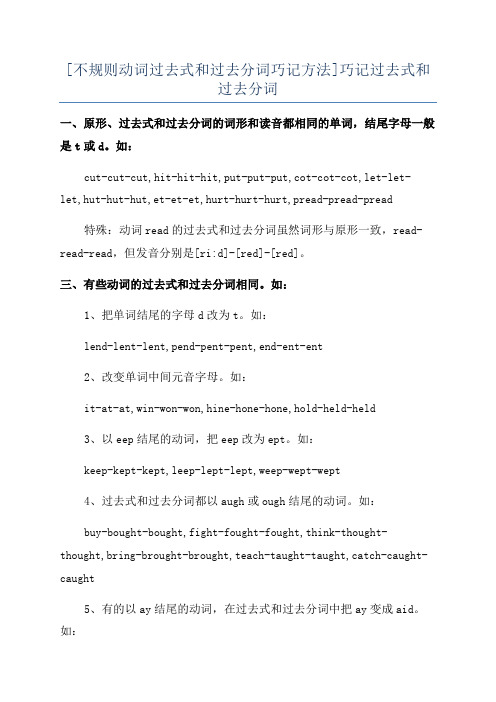 [不规则动词过去式和过去分词巧记方法]巧记过去式和过去分词

一、原形、过去式和过去分词的词形和读音都相同的单词，结尾字母一般是 t 或 d。如：

cut-cut-cut, hit-hit-hit, put-put-put, cot-cot-cot, let-let-let, hut-hut-hut, et-et-et, hurt-hurt-hurt, pread-pread-pread

特殊：动词 read 的过去式和过去分词虽然词形与原形一致，read-read-read，但发音分别是[ri:d]-[red]-[red]。

三、有些动词的过去式和过去分词相同。如：

1、把单词结尾的字母 d 改为 t。如：

lend-lent-lent, pend-pent-pent, end-ent-ent

2、改变单词中间元音字母。如：

it-at-at, win-won-won, hine-hone-hone, hold-held-held

3、以 eep 结尾的动词，把 eep 改为 ept。如：

keep-kept-kept, leep-lept-lept, weep-wept-wept

4、过去式和过去分词都以 augh 或 ough 结尾的动词。如：

buy-bought-bought, fight-fought-fought, think-thought-thought, bring-brought-brought, teach-taught-taught, catch-caught-caught

5、有的以 ay 结尾的动词，在过去式和过去分词中把 ay 变成 aid。如：